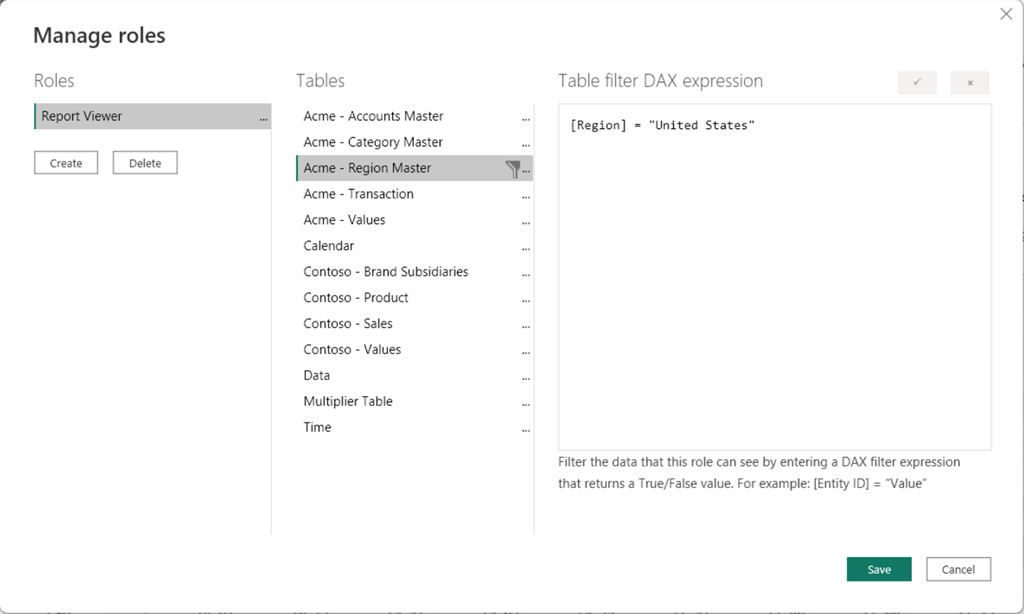 Manage roles

Roles

Report Viewer ...

Create Delete

Tables

Acme - Accounts Master ...
Acme - Category Master ...
Acme - Region Master ...
Acme - Transaction ...
Acme - Values ...
Calendar ...
Contoso - Brand Subsidiaries ...
Contoso - Product ...
Contoso - Sales ...
Contoso - Values ...
Data ...
Multiplier Table ...
Time ...

Table filter DAX expression

✓ ×

[Region] = "United States"

Filter the data that this role can see by entering a DAX filter expression that returns a True/False value. For example: [Entity ID] = "Value"

Save Cancel